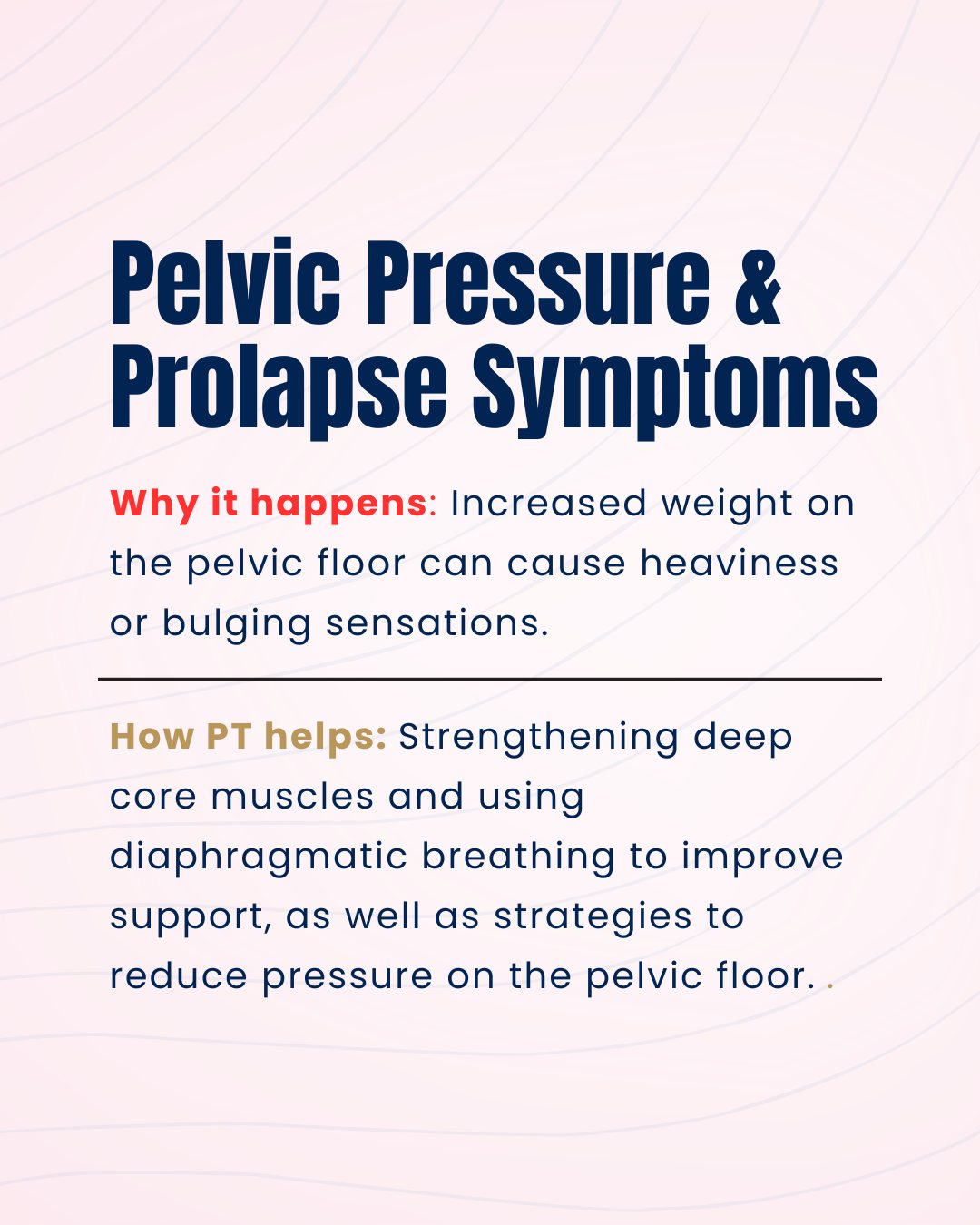 Pelvic Pressure & Prolapse Symptoms

Why it happens: Increased weight on the pelvic floor can cause heaviness or bulging sensations.

How PT helps: Strengthening deep core muscles and using diaphragmatic breathing to improve support, as well as strategies to reduce pressure on the pelvic floor. .